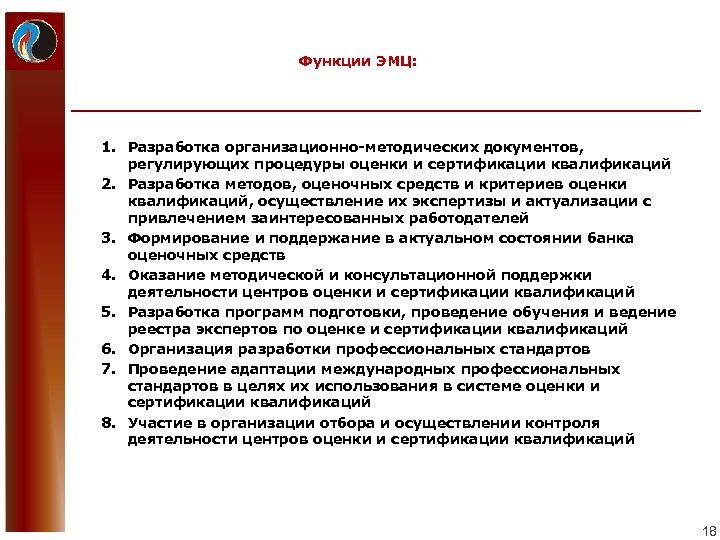 Функции ЭМЦ:

1. Разработка организационно-методических документов, регулирующих процедуры оценки и сертификации квалификаций
2. Разработка методов, оценочных средств и критериев оценки квалификаций, осуществление их экспертизы и актуализации с привлечением заинтересованных работодателей
3. Формирование и поддержание в актуальном состоянии банка оценочных средств
4. Оказание методической и консультационной поддержки деятельности центров оценки и сертификации квалификаций
5. Разработка программ подготовки, проведение обучения и ведение реестра экспертов по оценке и сертификации квалификаций
6. Организация разработки профессиональных стандартов
7. Проведение адаптации международных профессиональных стандартов в целях их использования в системе оценки и сертификации квалификаций
8. Участие в организации отбора и осуществлении контроля деятельности центров оценки и сертификации квалификаций

18